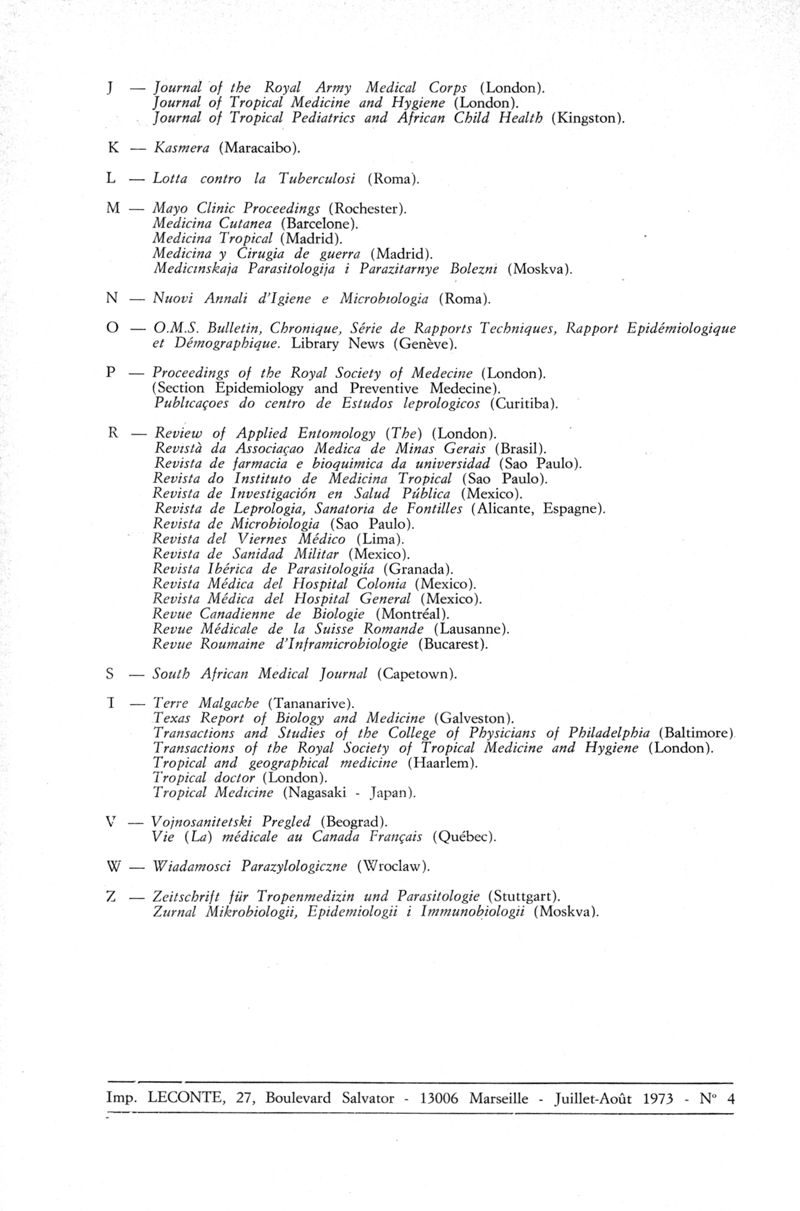 J — Journal of the Royal Army Medical Corps (London).
Journal of Tropical Medicine and Hygiene (London).
Journal of Tropical Pediatrics and African Child Health (Kingston).

K — Kasmera (Maracaibo).

L — Lotta contro la Tuberculosi (Roma).

M — Mayo Clinic Proceedings (Rochester).
Medicina Cutanea (Barcelone).
Medicina Tropical (Madrid).
Medicina y Cirugia de guerra (Madrid).
Medicinskaja Parasitologija i Parazitarnye Bolezni (Moskva).

N — Nuovi Annali d'Igiene e Microbiologia (Roma).

O — O.M.S. Bulletin, Chronique, Série de Rapports Techniques, Rapport Epidémiologique et Démographique. Library News (Genève).

P — Proceedings of the Royal Society of Medecine (London).
(Section Epidemiology and Preventive Medecine).
Publicaçoes do centro de Estudos leprologicos (Curitiba).

R — Review of Applied Entomology (The) (London).
Revistà da Associaçao Medica de Minas Gerais (Brasil).
Revista de farmacia e bioquimica da universidad (Sao Paulo).
Revista do Instituto de Medicina Tropical (Sao Paulo).
Revista de Investigación en Salud Pública (Mexico).
Revista de Leprologia, Sanatoria de Fontilles (Alicante, Espagne).
Revista de Microbiologia (Sao Paulo).
Revista del Viernes Médico (Lima).
Revista de Sanidad Militar (Mexico).
Revista Ibérica de Parasitologiía (Granada).
Revista Médica del Hospital Colonia (Mexico).
Revista Médica del Hospital General (Mexico).
Revue Canadienne de Biologie (Montréal).
Revue Médicale de la Suisse Romande (Lausanne).
Revue Roumaine d'Inframicrobiologie (Bucarest).

S — South African Medical Journal (Capetown).

T — Terre Malgache (Tananarive).
Texas Report of Biology and Medicine (Galveston).
Transactions and Studies of the College of Physicians of Philadelphia (Baltimore).
Transactions of the Royal Society of Tropical Medicine and Hygiene (London).
Tropical and geographical medicine (Haarlem).
Tropical doctor (London).
Tropical Medicine (Nagasaki - Japan).

V — Vojnosanitetski Pregled (Beograd).
Vie (La) médicale au Canada Français (Québec).

W — Wiadamosci Parazylologiczne (Wroclaw).

Z — Zeitschrift für Tropenmedizin und Parasitologie (Stuttgart).
Zurnal Mikrobiologii, Epidemiologii i Immunobiologii (Moskva).

Imp. LECONTE, 27, Boulevard Salvator - 13006 Marseille - Juillet-Août 1973 - N° 4